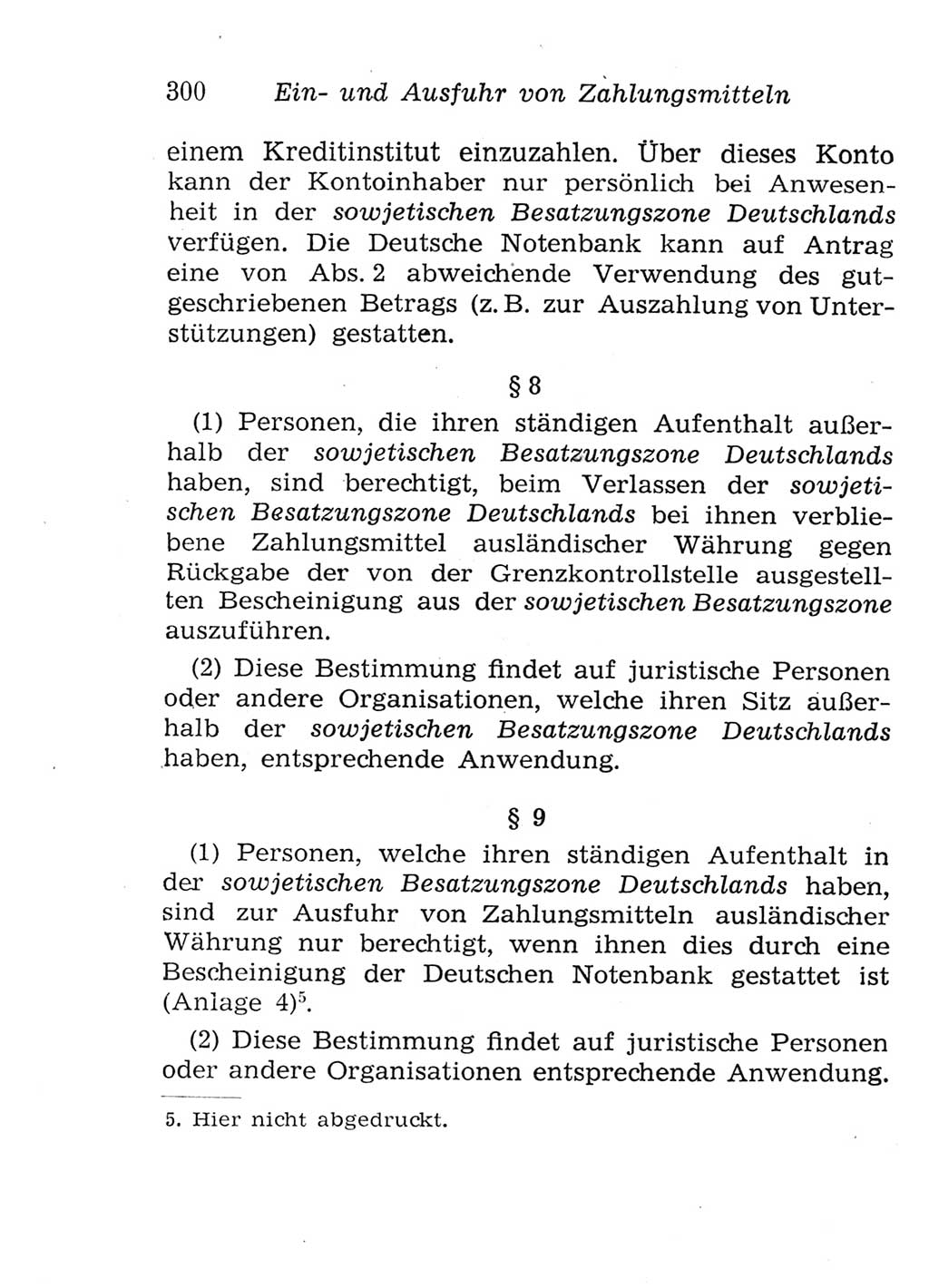 300 Ein- und Ausfuhr von Zahlungsmitteln

einem Kreditinstitut einzuzahlen. Über dieses Konto kann der Kontoinhaber nur persönlich bei Anwesenheit in der sowjetischen Besatzungszone Deutschlands verfügen. Die Deutsche Notenbank kann auf Antrag eine von Abs. 2 abweichende Verwendung des gutgeschriebenen Betrags (z. B. zur Auszahlung von Unterstützungen) gestatten.

§ 8

(1) Personen, die ihren ständigen Aufenthalt außerhalb der sowjetischen Besatzungszone Deutschlands haben, sind berechtigt, beim Verlassen der sowjetischen Besatzungszone Deutschlands bei ihnen verbliebene Zahlungsmittel ausländischer Währung gegen Rückgabe der von der Grenzkontrollstelle ausgestellten Bescheinigung aus der sowjetischen Besatzungszone auszuführen.

(2) Diese Bestimmung findet auf juristische Personen oder andere Organisationen, welche ihren Sitz außerhalb der sowjetischen Besatzungszone Deutschlands haben, entsprechende Anwendung.

§ 9

(1) Personen, welche ihren ständigen Aufenthalt in der sowjetischen Besatzungszone Deutschlands haben, sind zur Ausfuhr von Zahlungsmitteln ausländischer Währung nur berechtigt, wenn ihnen dies durch eine Bescheinigung der Deutschen Notenbank gestattet ist (Anlage 4)$^5$.

(2) Diese Bestimmung findet auf juristische Personen oder andere Organisationen entsprechende Anwendung.

5. Hier nicht abgedruckt.